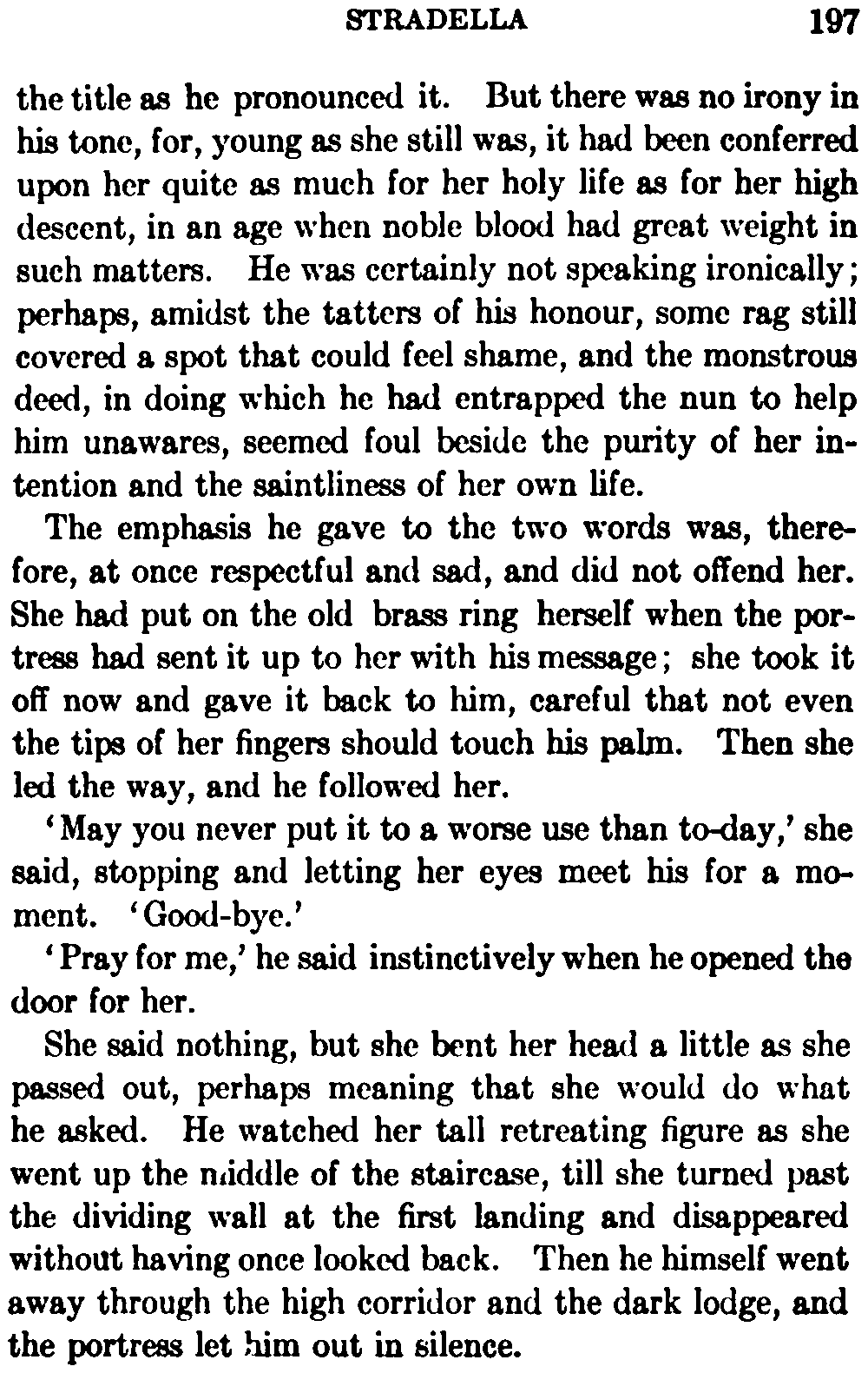 STRADELLA 197

the title as he pronounced it. But there was no irony in his tone, for, young as she still was, it had been conferred upon her quite as much for her holy life as for her high descent, in an age when noble blood had great weight in such matters. He was certainly not speaking ironically; perhaps, amidst the tatters of his honour, some rag still covered a spot that could feel shame, and the monstrous deed, in doing which he had entrapped the nun to help him unawares, seemed foul beside the purity of her intention and the saintliness of her own life.

The emphasis he gave to the two words was, therefore, at once respectful and sad, and did not offend her. She had put on the old brass ring herself when the portress had sent it up to her with his message; she took it off now and gave it back to him, careful that not even the tips of her fingers should touch his palm. Then she led the way, and he followed her.

'May you never put it to a worse use than to-day,' she said, stopping and letting her eyes meet his for a moment. 'Good-bye.'

'Pray for me,' he said instinctively when he opened the door for her.

She said nothing, but she bent her head a little as she passed out, perhaps meaning that she would do what he asked. He watched her tall retreating figure as she went up the middle of the staircase, till she turned past the dividing wall at the first landing and disappeared without having once looked back. Then he himself went away through the high corridor and the dark lodge, and the portress let him out in silence.